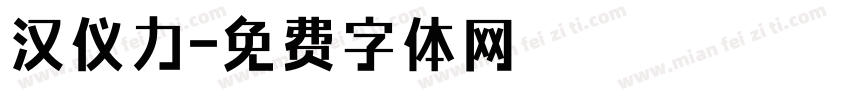 汉仪力-免费字体网

www.mian fei zi ti.com